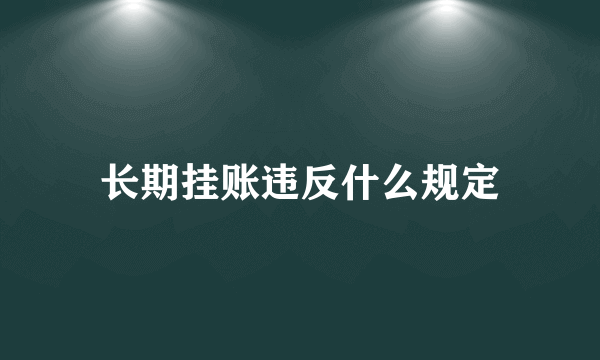 长期挂账违反什么规定